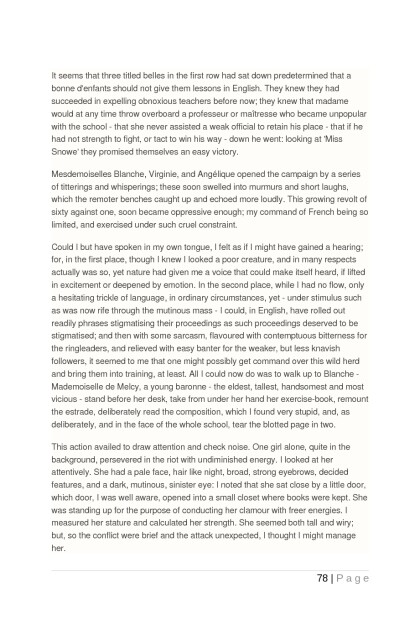 It seems that three titled belles in the first row had sat down predetermined that a bonne d'enfants should not give them lessons in English. They knew they had succeeded in expelling obnoxious teachers before now; they knew that madame would at any time throw overboard a professeur or maîtresse who became unpopular with the school - that she never assisted a weak official to retain his place - that if he had not strength to fight, or tact to win his way - down he went: looking at 'Miss Snowe' they promised themselves an easy victory.

Mesdemoiselles Blanche, Virginie, and Angélique opened the campaign by a series of titterings and whisperings; these soon swelled into murmurs and short laughs, which the remoter benches caught up and echoed more loudly. This growing revolt of sixty against one, soon became oppressive enough; my command of French being so limited, and exercised under such cruel constraint.

Could I but have spoken in my own tongue, I felt as if I might have gained a hearing; for, in the first place, though I knew I looked a poor creature, and in many respects actually was so, yet nature had given me a voice that could make itself heard, if lifted in excitement or deepened by emotion. In the second place, while I had no flow, only a hesitating trickle of language, in ordinary circumstances, yet - under stimulus such as was now rife through the mutinous mass - I could, in English, have rolled out readily phrases stigmatising their proceedings as such proceedings deserved to be stigmatised; and then with some sarcasm, flavoured with contemptuous bitterness for the ringleaders, and relieved with easy banter for the weaker, but less knavish followers, it seemed to me that one might possibly get command over this wild herd and bring them into training, at least. All I could now do was to walk up to Blanche - Mademoiselle de Melcy, a young baronne - the eldest, tallest, handsomest and most vicious - stand before her desk, take from under her hand her exercise-book, remount the estrade, deliberately read the composition, which I found very stupid, and, as deliberately, and in the face of the whole school, tear the blotted page in two.

This action availed to draw attention and check noise. One girl alone, quite in the background, persevered in the riot with undiminished energy. I looked at her attentively. She had a pale face, hair like night, broad, strong eyebrows, decided features, and a dark, mutinous, sinister eye: I noted that she sat close by a little door, which door, I was well aware, opened into a small closet where books were kept. She was standing up for the purpose of conducting her clamour with freer energies. I measured her stature and calculated her strength. She seemed both tall and wiry; but, so the conflict were brief and the attack unexpected, I thought I might manage her.

78 | P a g e